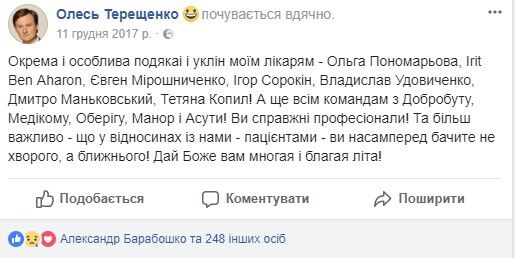 Олесь Терещенко почувається вдячно.
11 грудня 2017 р. ·

Окрема і особлива подякаі і уклін моїм лікарям - Ольга Пономарьова, Irit Ben Aharon, Євген Мірошниченко, Ігор Сорокін, Владислав Удовиченко, Дмитро Маньковський, Тетяна Копил! А ще всім командам з Добробуту, Медікому, Оберігу, Манор і Асути! Ви справжні професіонали! Та більш важливо - що у відносинах із нами - пацієнтами - ви насамперед бачите не хворого, а ближнього! Дай Боже вам многая і благая літа!

Подобається Коментувати Поширити

Александр Барабошко та 248 інших осіб